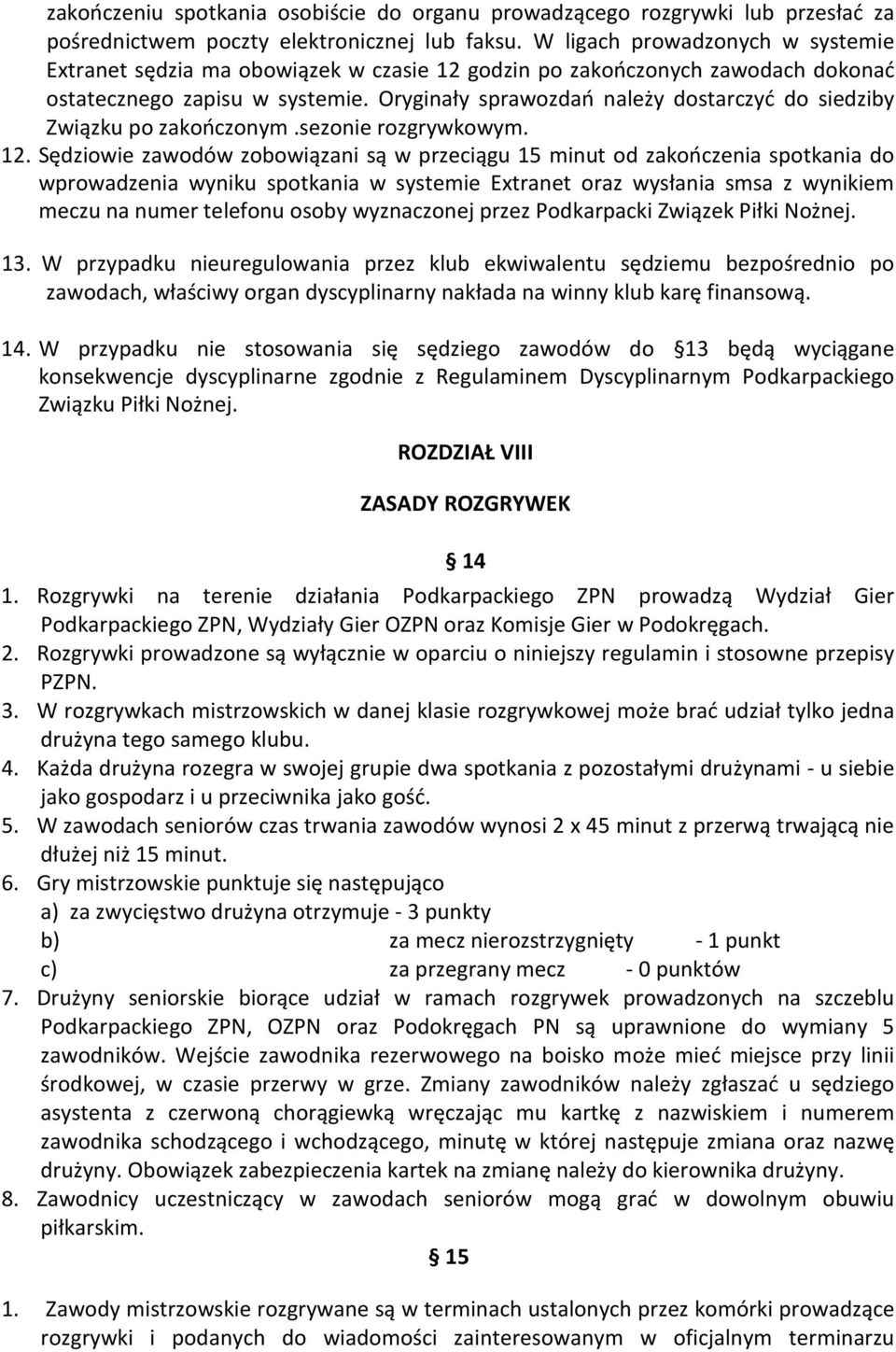 zakończeniu spotkania osobiście do organu prowadzącego rozgrywki lub przesłać za pośrednictwem poczty elektronicznej lub faksu. W ligach prowadzonych w systemie Extranet sędzia ma obowiązek w czasie 12 godzin po zakończonych zawodach dokonać ostatecznego zapisu w systemie. Oryginały sprawozdań należy dostarczyć do siedziby Związku po zakończonym .sezonie rozgrywkowym.

12. Sędziowie zawodów zobowiązani są w przeciągu 15 minut od zakończenia spotkania do wprowadzenia wyniku spotkania w systemie Extranet oraz wysłania smsa z wynikiem meczu na numer telefonu osoby wyznaczonej przez Podkarpacki Związek Piłki Nożnej.

13. W przypadku nieuregulowania przez klub ekwiwalentu sędziemu bezpośrednio po zawodach, właściwy organ dyscyplinarny nakłada na winny klub karę finansową.

14. W przypadku nie stosowania się sędziego zawodów do 13 będą wyciągane konsekwencje dyscyplinarne zgodnie z Regulaminem Dyscyplinarnym Podkarpackiego Związku Piłki Nożnej.

ROZDZIAŁ VIII

ZASADY ROZGRYWEK

14

1. Rozgrywki na terenie działania Podkarpackiego ZPN prowadzą Wydział Gier Podkarpackiego ZPN, Wydziały Gier OZPN oraz Komisje Gier w Podokręgach.
2. Rozgrywki prowadzone są wyłącznie w oparciu o niniejszy regulamin i stosowne przepisy PZPN.
3. W rozgrywkach mistrzowskich w danej klasie rozgrywkowej może brać udział tylko jedna drużyna tego samego klubu.
4. Każda drużyna rozegra w swojej grupie dwa spotkania z pozostałymi drużynami - u siebie jako gospodarz i u przeciwnika jako gość.
5. W zawodach seniorów czas trwania zawodów wynosi 2 x 45 minut z przerwą trwającą nie dłużej niż 15 minut.
6. Gry mistrzowskie punktuje się następująco
a) za zwycięstwo drużyna otrzymuje - 3 punkty
b) za mecz nierozstrzygnięty - 1 punkt
c) za przegrany mecz - 0 punktów
7. Drużyny seniorskie biorące udział w ramach rozgrywek prowadzonych na szczeblu Podkarpackiego ZPN, OZPN oraz Podokręgach PN są uprawnione do wymiany 5 zawodników. Wejście zawodnika rezerwowego na boisko może mieć miejsce przy linii środkowej, w czasie przerwy w grze. Zmiany zawodników należy zgłaszać u sędziego asystenta z czerwoną chorągiewką wręczając mu kartkę z nazwiskiem i numerem zawodnika schodzącego i wchodzącego, minutę w której następuje zmiana oraz nazwę drużyny. Obowiązek zabezpieczenia kartek na zmianę należy do kierownika drużyny.
8. Zawodnicy uczestniczący w zawodach seniorów mogą grać w dowolnym obuwiu piłkarskim.

15

1. Zawody mistrzowskie rozgrywane są w terminach ustalonych przez komórki prowadzące rozgrywki i podanych do wiadomości zainteresowanym w oficjalnym terminarzu